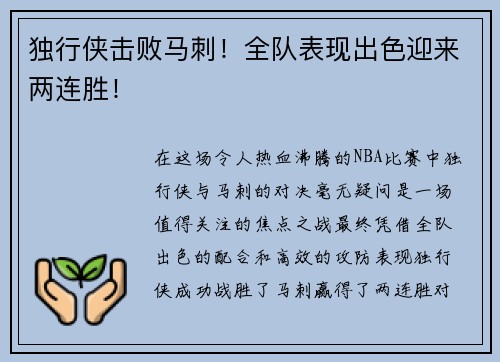 独行侠击败马刺！全队表现出色迎来两连胜！

在这场令人热血沸腾的NBA比赛中独行侠与马刺的对决毫无疑问是一场值得关注的焦点之战最终凭借全队出色的配合和高效的攻防表现独行侠成功战胜了马刺赢得了两连胜对